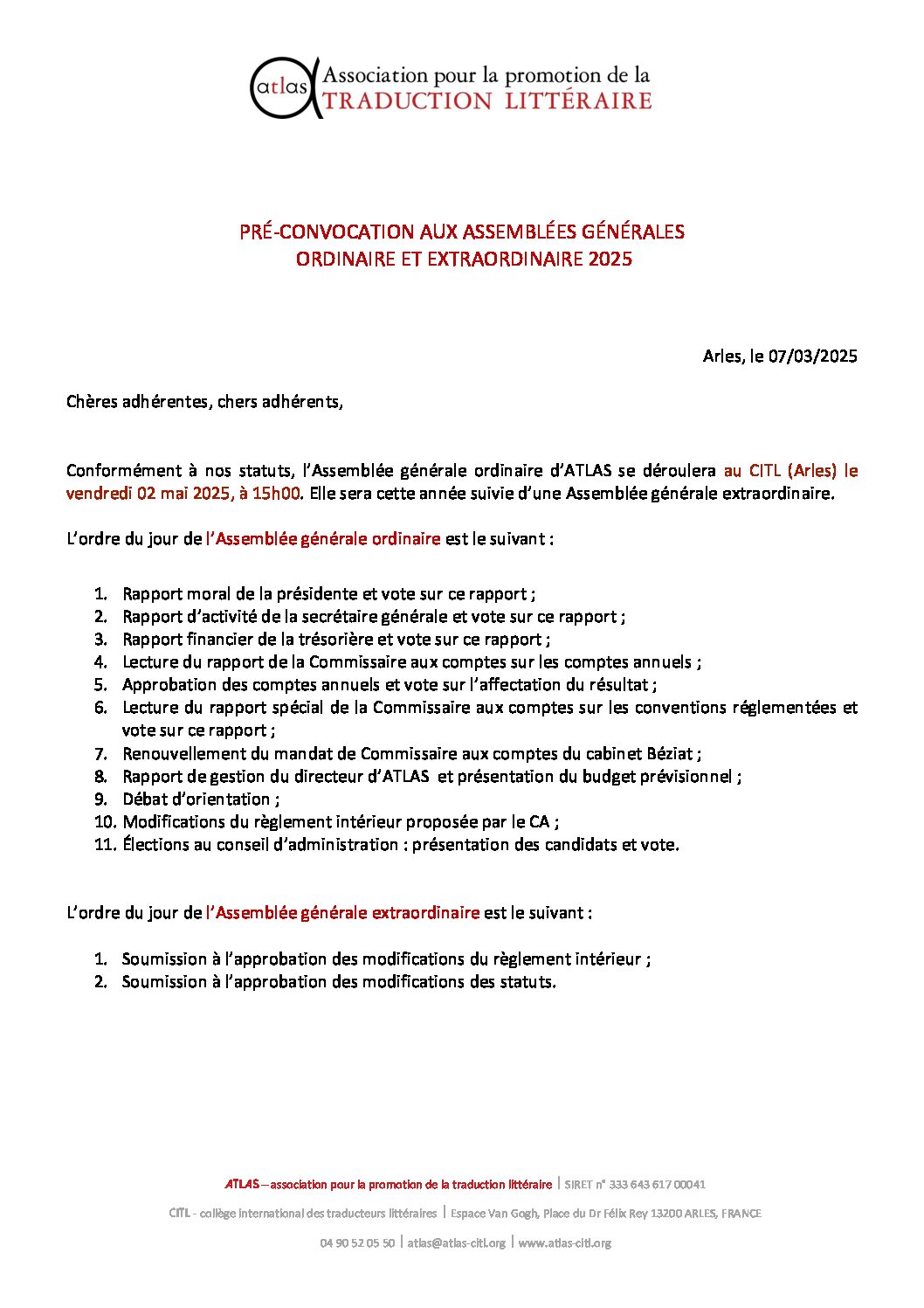 atlas Association pour la promotion de la
TRADUCTION LITTÉRAIRE

PRÉ-CONVOCATION AUX ASSEMBLÉES GÉNÉRALES
ORDINAIRE ET EXTRAORDINAIRE 2025

Arles, le 07/03/2025

Chères adhérentes, chers adhérents,

Conformément à nos statuts, l'Assemblée générale ordinaire d'ATLAS se déroulera au CITL (Arles) le vendredi 02 mai 2025, à 15h00. Elle sera cette année suivie d'une Assemblée générale extraordinaire.

L'ordre du jour de l'Assemblée générale ordinaire est le suivant :

1. Rapport moral de la présidente et vote sur ce rapport ;
2. Rapport d'activité de la secrétaire générale et vote sur ce rapport ;
3. Rapport financier de la trésorière et vote sur ce rapport ;
4. Lecture du rapport de la Commissaire aux comptes sur les comptes annuels ;
5. Approbation des comptes annuels et vote sur l'affectation du résultat ;
6. Lecture du rapport spécial de la Commissaire aux comptes sur les conventions réglementées et vote sur ce rapport ;
7. Renouvellement du mandat de Commissaire aux comptes du cabinet Béziat ;
8. Rapport de gestion du directeur d'ATLAS et présentation du budget prévisionnel ;
9. Débat d'orientation ;
10. Modifications du règlement intérieur proposée par le CA ;
11. Élections au conseil d'administration : présentation des candidats et vote.

L'ordre du jour de l'Assemblée générale extraordinaire est le suivant :

1. Soumission à l'approbation des modifications du règlement intérieur ;
2. Soumission à l'approbation des modifications des statuts.

ATLAS – association pour la promotion de la traduction littéraire | SIRET n° 333 643 617 00041
CITL - collège international des traducteurs littéraires | Espace Van Gogh, Place du Dr Félix Rey 13200 ARLES, FRANCE
04 90 52 05 50 | atlas@atlas-citl.org | www.atlas-citl.org